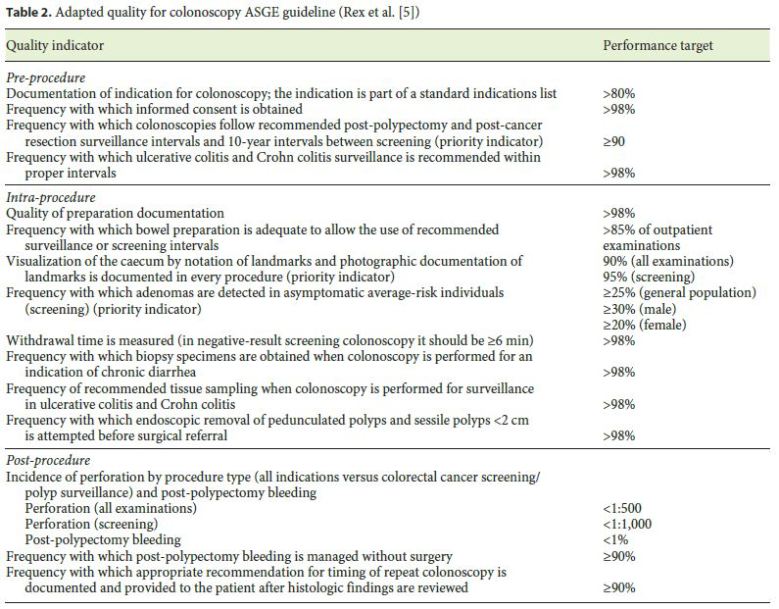 **Table 2.** Adapted quality for colonoscopy ASGE guideline (Rex et al. [5])

| Quality indicator | Performance target |
|---|---|
| *Pre-procedure* | |
| Documentation of indication for colonoscopy; the indication is part of a standard indications list | >80% |
| Frequency with which informed consent is obtained | >98% |
| Frequency with which colonoscopies follow recommended post-polypectomy and post-cancer resection surveillance intervals and 10-year intervals between screening (priority indicator) | ≥90 |
| Frequency with which ulcerative colitis and Crohn colitis surveillance is recommended within proper intervals | >98% |
| *Intra-procedure* | |
| Quality of preparation documentation | >98% |
| Frequency with which bowel preparation is adequate to allow the use of recommended surveillance or screening intervals | >85% of outpatient examinations |
| Visualization of the caecum by notation of landmarks and photographic documentation of landmarks is documented in every procedure (priority indicator) | 90% (all examinations) 95% (screening) |
| Frequency with which adenomas are detected in asymptomatic average-risk individuals (screening) (priority indicator) | ≥25% (general population) ≥30% (male) ≥20% (female) |
| Withdrawal time is measured (in negative-result screening colonoscopy it should be ≥6 min) | >98% |
| Frequency with which biopsy specimens are obtained when colonoscopy is performed for an indication of chronic diarrhea | >98% |
| Frequency of recommended tissue sampling when colonoscopy is performed for surveillance in ulcerative colitis and Crohn colitis | >98% |
| Frequency with which endoscopic removal of pedunculated polyps and sessile polyps <2 cm is attempted before surgical referral | >98% |
| *Post-procedure* | |
| Incidence of perforation by procedure type (all indications versus colorectal cancer screening/ polyp surveillance) and post-polypectomy bleeding | |
| Perforation (all examinations) | <1:500 |
| Perforation (screening) | <1:1,000 |
| Post-polypectomy bleeding | <1% |
| Frequency with which post-polypectomy bleeding is managed without surgery | ≥90% |
| Frequency with which appropriate recommendation for timing of repeat colonoscopy is documented and provided to the patient after histologic findings are reviewed | ≥90% |